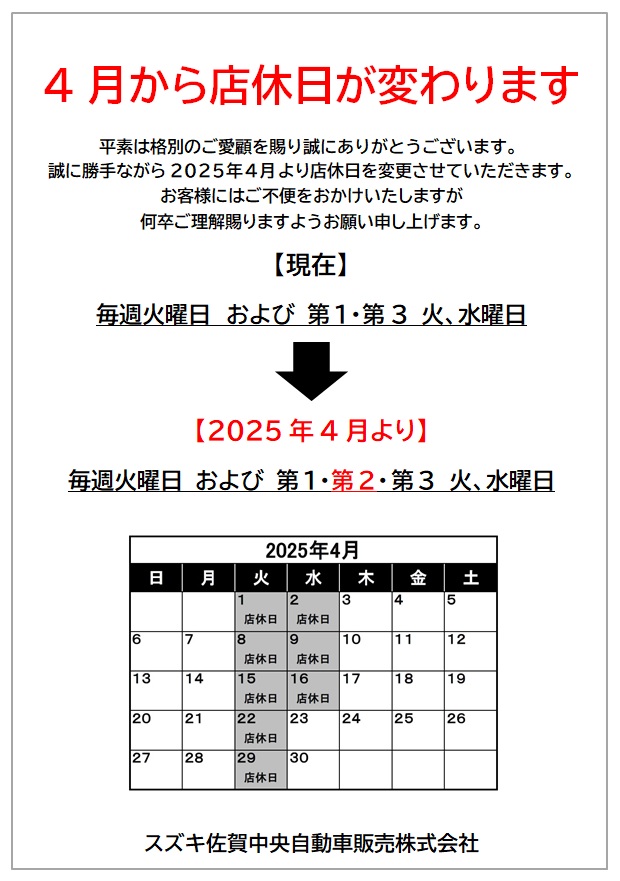 ４月から店休日が変わります

平素は格別のご愛顧を賜り誠にありがとうございます。
誠に勝手ながら２０２５年４月より店休日を変更させていただきます。
お客様にはご不便をおかけいたしますが
何卒ご理解賜りますようお願い申し上げます。

【現在】

毎週火曜日 および 第１・第３ 火、水曜日

【2025年４月より】

毎週火曜日 および 第１・第２・第３ 火、水曜日

2025年4月

| 日 | 月 | 火 | 水 | 木 | 金 | 土 |
|---|---|---|---|---|---|---|
| | | 1 店休日 | 2 店休日 | 3 | 4 | 5 |
| 6 | 7 | 8 店休日 | 9 店休日 | 10 | 11 | 12 |
| 13 | 14 | 15 店休日 | 16 店休日 | 17 | 18 | 19 |
| 20 | 21 | 22 店休日 | 23 | 24 | 25 | 26 |
| 27 | 28 | 29 店休日 | 30 | | | |

スズキ佐賀中央自動車販売株式会社